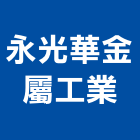 永光華金
屬工業